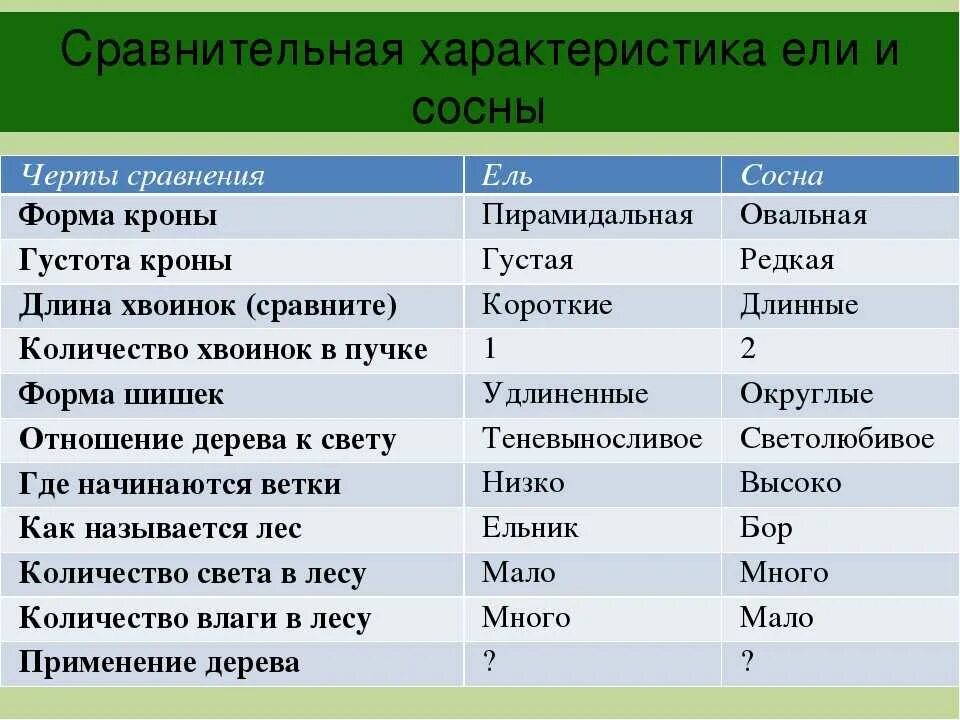 Сравнительная характеристика ели и сосны

| Черты сравнения | Ель | Сосна |
|---|---|---|
| Форма кроны | Пирамидальная | Овальная |
| Густота кроны | Густая | Редкая |
| Длина хвоинок (сравните) | Короткие | Длинные |
| Количество хвоинок в пучке | 1 | 2 |
| Форма шишек | Удлиненные | Округлые |
| Отношение дерева к свету | Теневыносливое | Светолюбивое |
| Где начинаются ветки | Низко | Высоко |
| Как называется лес | Ельник | Бор |
| Количество света в лесу | Мало | Много |
| Количество влаги в лесу | Много | Мало |
| Применение дерева | ? | ? |